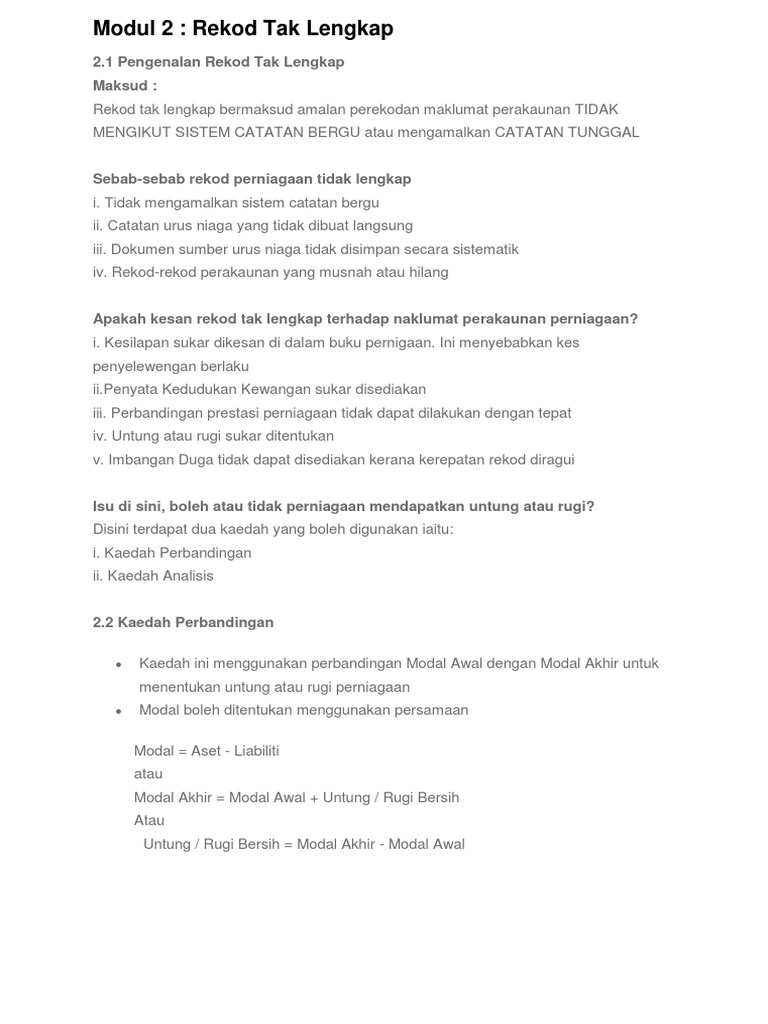 Modul 2 : Rekod Tak Lengkap

2.1 Pengenalan Rekod Tak Lengkap
Maksud :
Rekod tak lengkap bermaksud amalan perekodan maklumat perakaunan TIDAK MENGIKUT SISTEM CATATAN BERGU atau mengamalkan CATATAN TUNGGAL

Sebab-sebab rekod perniagaan tidak lengkap
i. Tidak mengamalkan sistem catatan bergu
ii. Catatan urus niaga yang tidak dibuat langsung
iii. Dokumen sumber urus niaga tidak disimpan secara sistematik
iv. Rekod-rekod perakaunan yang musnah atau hilang

Apakah kesan rekod tak lengkap terhadap naklumat perakaunan perniagaan?
i. Kesilapan sukar dikesan di dalam buku pernigaan. Ini menyebabkan kes penyelewengan berlaku
ii.Penyata Kedudukan Kewangan sukar disediakan
iii. Perbandingan prestasi perniagaan tidak dapat dilakukan dengan tepat
iv. Untung atau rugi sukar ditentukan
v. Imbangan Duga tidak dapat disediakan kerana kerepatan rekod diragui

Isu di sini, boleh atau tidak perniagaan mendapatkan untung atau rugi?
Disini terdapat dua kaedah yang boleh digunakan iaitu:
i. Kaedah Perbandingan
ii. Kaedah Analisis

2.2 Kaedah Perbandingan

• Kaedah ini menggunakan perbandingan Modal Awal dengan Modal Akhir untuk menentukan untung atau rugi perniagaan
• Modal boleh ditentukan menggunakan persamaan

Modal = Aset - Liabiliti
atau
Modal Akhir = Modal Awal + Untung / Rugi Bersih
Atau
Untung / Rugi Bersih = Modal Akhir - Modal Awal